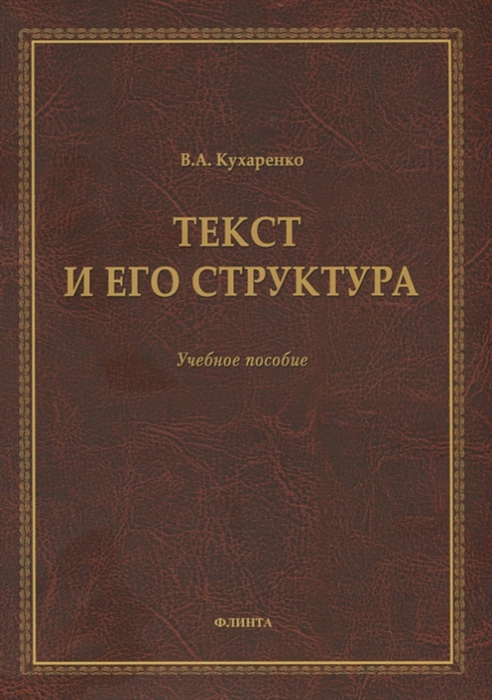 В.А. Кухаренко

ТЕКСТ
И ЕГО СТРУКТУРА

Учебное пособие

ФЛИНТА